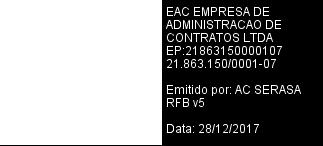 EAC EMPRESA DE ADMINISTRACAO DE CONTRATOS LTDA EP:21863150000107 21.863.150/0001-07

Emitido por: AC SERASA RFB v5

Data: 28/12/2017